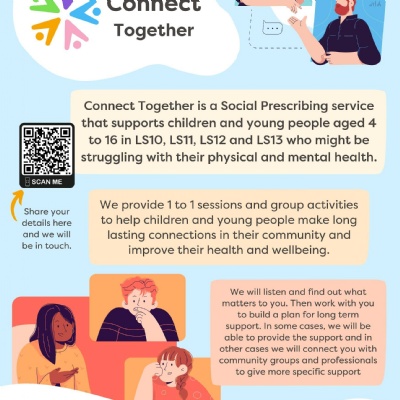 Connect
Together

Connect Together is a Social Prescribing service that supports children and young people aged 4 to 16 in LS10, LS11, LS12 and LS13 who might be struggling with their physical and mental health.

SCAN ME

Share your details here and we will be in touch.

We provide 1 to 1 sessions and group activities to help children and young people make long lasting connections in their community and improve their health and wellbeing.

We will listen and find out what matters to you. Then work with you to build a plan for long term support. In some cases, we will be able to provide the support and in other cases we will connect you with community groups and professionals to give more specific support